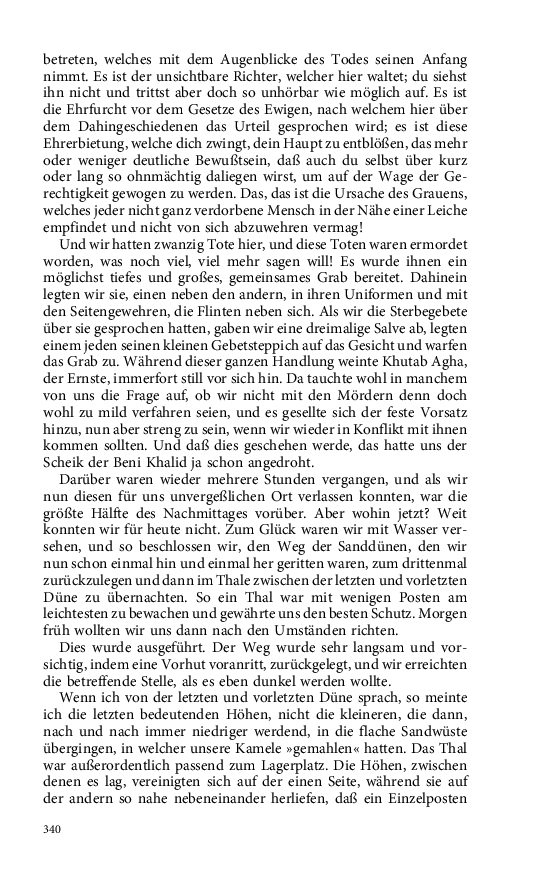 betreten, welches mit dem Augenblicke des Todes seinen Anfang nimmt. Es ist der unsichtbare Richter, welcher hier waltet; du siehst ihn nicht und trittst aber doch so unhörbar wie möglich auf. Es ist die Ehrfurcht vor dem Gesetze des Ewigen, nach welchem hier über dem Dahingeschiedenen das Urteil gesprochen wird; es ist diese Ehrerbietung, welche dich zwingt, dein Haupt zu entblößen, das mehr oder weniger deutliche Bewußtsein, daß auch du selbst über kurz oder lang so ohnmächtig daliegen wirst, um auf der Wage der Gerechtigkeit gewogen zu werden. Das, das ist die Ursache des Grauens, welches jeder nicht ganz verdorbene Mensch in der Nähe einer Leiche empfindet und nicht von sich abzuwehren vermag!

Und wir hatten zwanzig Tote hier, und diese Toten waren ermordet worden, was noch viel, viel mehr sagen will! Es wurde ihnen ein möglichst tiefes und großes, gemeinsames Grab bereitet. Dahinein legten wir sie, einen neben den andern, in ihren Uniformen und mit den Seitengewehren, die Flinten neben sich. Als wir die Sterbegebete über sie gesprochen hatten, gaben wir eine dreimalige Salve ab, legten einem jeden seinen kleinen Gebetsteppich auf das Gesicht und warfen das Grab zu. Während dieser ganzen Handlung weinte Khutab Agha, der Ernste, immerfort still vor sich hin. Da tauchte wohl in manchem von uns die Frage auf, ob wir nicht mit den Mördern denn doch wohl zu mild verfahren seien, und es gesellte sich der feste Vorsatz hinzu, nun aber streng zu sein, wenn wir wieder in Konflikt mit ihnen kommen sollten. Und daß dies geschehen werde, das hatte uns der Scheik der Beni Khalid ja schon angedroht.

Darüber waren wieder mehrere Stunden vergangen, und als wir nun diesen für uns unvergeßlichen Ort verlassen konnten, war die größte Hälfte des Nachmittages vorüber. Aber wohin jetzt? Weit konnten wir für heute nicht. Zum Glück waren wir mit Wasser versehen, und so beschlossen wir, den Weg der Sanddünen, den wir nun schon einmal hin und einmal her geritten waren, zum drittenmal zurückzulegen und dann im Thale zwischen der letzten und vorletzten Düne zu übernachten. So ein Thal war mit wenigen Posten am leichtesten zu bewachen und gewährte uns den besten Schutz. Morgen früh wollten wir uns dann nach den Umständen richten.

Dies wurde ausgeführt. Der Weg wurde sehr langsam und vorsichtig, indem eine Vorhut voranritt, zurückgelegt, und wir erreichten die betreffende Stelle, als es eben dunkel werden wollte.

Wenn ich von der letzten und vorletzten Düne sprach, so meinte ich die letzten bedeutenden Höhen, nicht die kleineren, die dann, nach und nach immer niedriger werdend, in die flache Sandwüste übergingen, in welcher unsere Kamele »gemahlen« hatten. Das Thal war außerordentlich passend zum Lagerplatz. Die Höhen, zwischen denen es lag, vereinigten sich auf der einen Seite, während sie auf der andern so nahe nebeneinander herliefen, daß ein Einzelposten

340